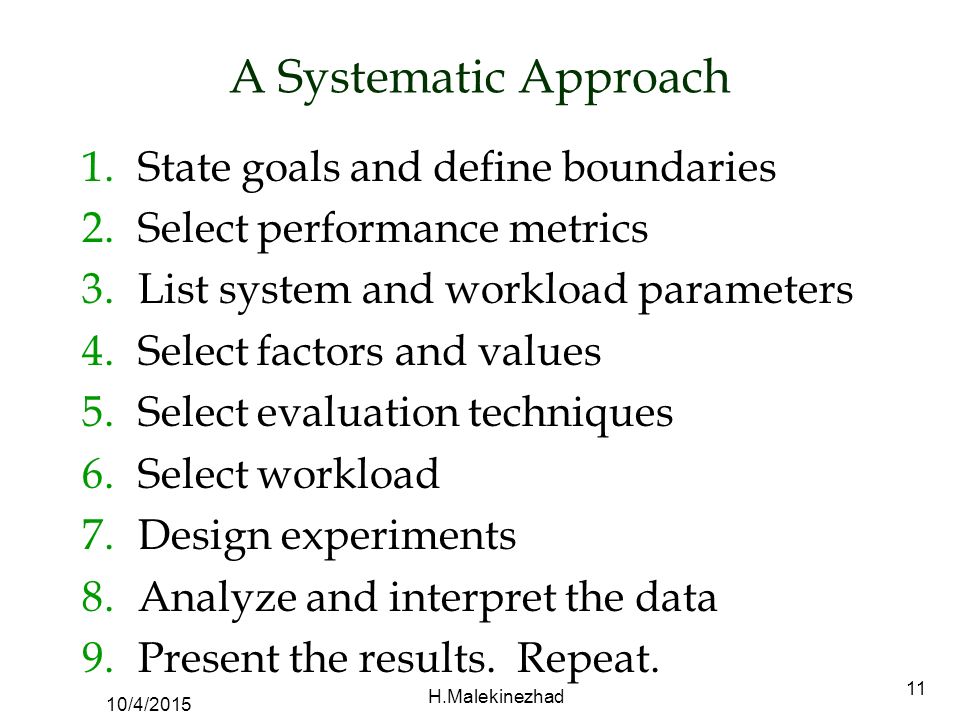 A Systematic Approach

1. State goals and define boundaries
2. Select performance metrics
3. List system and workload parameters
4. Select factors and values
5. Select evaluation techniques
6. Select workload
7. Design experiments
8. Analyze and interpret the data
9. Present the results. Repeat.

10/4/2015

H.Malekinezhad

11